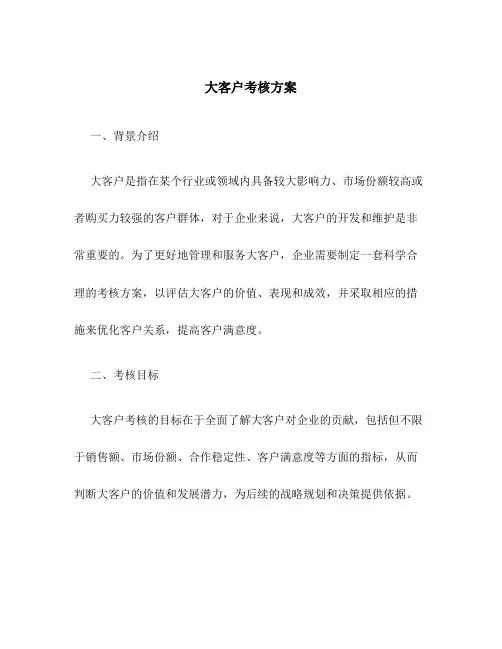 大客户考核方案

一、背景介绍

大客户是指在某个行业或领域内具备较大影响力、市场份额较高或者购买力较强的客户群体，对于企业来说，大客户的开发和维护是非常重要的。为了更好地管理和服务大客户，企业需要制定一套科学合理的考核方案，以评估大客户的价值、表现和成效，并采取相应的措施来优化客户关系，提高客户满意度。

二、考核目标

大客户考核的目标在于全面了解大客户对企业的贡献，包括但不限于销售额、市场份额、合作稳定性、客户满意度等方面的指标，从而判断大客户的价值和发展潜力，为后续的战略规划和决策提供依据。